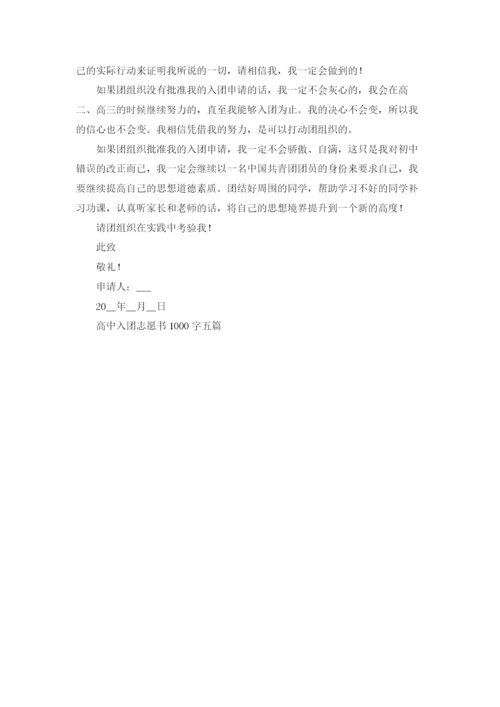 己的实际行动来证明我所说的一切，请相信我，我一定会做到的！

如果团组织没有批准我的入团申请的话，我一定不会灰心的，我会在高二、高三的时候继续努力的，直至我能够入团为止。我的决心不会变，所以我的信心也不会变。我相信凭借我的努力，是可以打动团组织的。

如果团组织批准我的入团申请，我一定不会骄傲、自满，这只是我对初中错误的改正而已，我一定会继续以一名中国共青团团员的身份来要求自己，我要继续提高自己的思想道德素质。团结好周围的同学，帮助学习不好的同学补习功课，认真听家长和老师的话，将自己的思想境界提升到一个新的高度！

请团组织在实践中考验我！

此致

敬礼！

申请人：___

20__年__月__日

高中入团志愿书 1000 字五篇